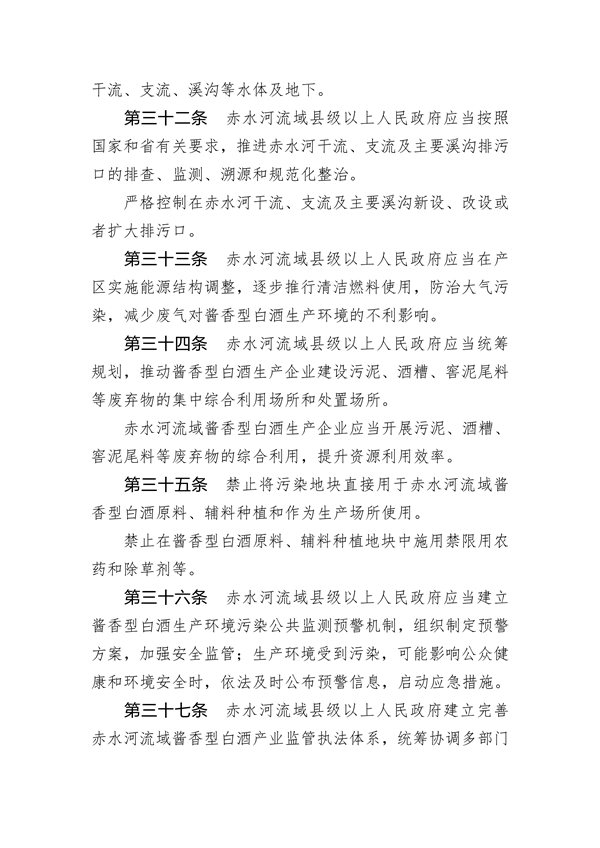 干流、支流、溪沟等水体及地下。

第三十二条　赤水河流域县级以上人民政府应当按照国家和省有关要求，推进赤水河干流、支流及主要溪沟排污口的排查、监测、溯源和规范化整治。

严格控制在赤水河干流、支流及主要溪沟新设、改设或者扩大排污口。

第三十三条　赤水河流域县级以上人民政府应当在产区实施能源结构调整，逐步推行清洁燃料使用，防治大气污染，减少废气对酱香型白酒生产环境的不利影响。

第三十四条　赤水河流域县级以上人民政府应当统筹规划，推动酱香型白酒生产企业建设污泥、酒糟、窖泥尾料等废弃物的集中综合利用场所和处置场所。

赤水河流域酱香型白酒生产企业应当开展污泥、酒糟、窖泥尾料等废弃物的综合利用，提升资源利用效率。

第三十五条　禁止将污染地块直接用于赤水河流域酱香型白酒原料、辅料种植和作为生产场所使用。

禁止在酱香型白酒原料、辅料种植地块中施用禁限用农药和除草剂等。

第三十六条　赤水河流域县级以上人民政府应当建立酱香型白酒生产环境污染公共监测预警机制，组织制定预警方案，加强安全监管；生产环境受到污染，可能影响公众健康和环境安全时，依法及时公布预警信息，启动应急措施。

第三十七条　赤水河流域县级以上人民政府建立完善赤水河流域酱香型白酒产业监管执法体系，统筹协调多部门